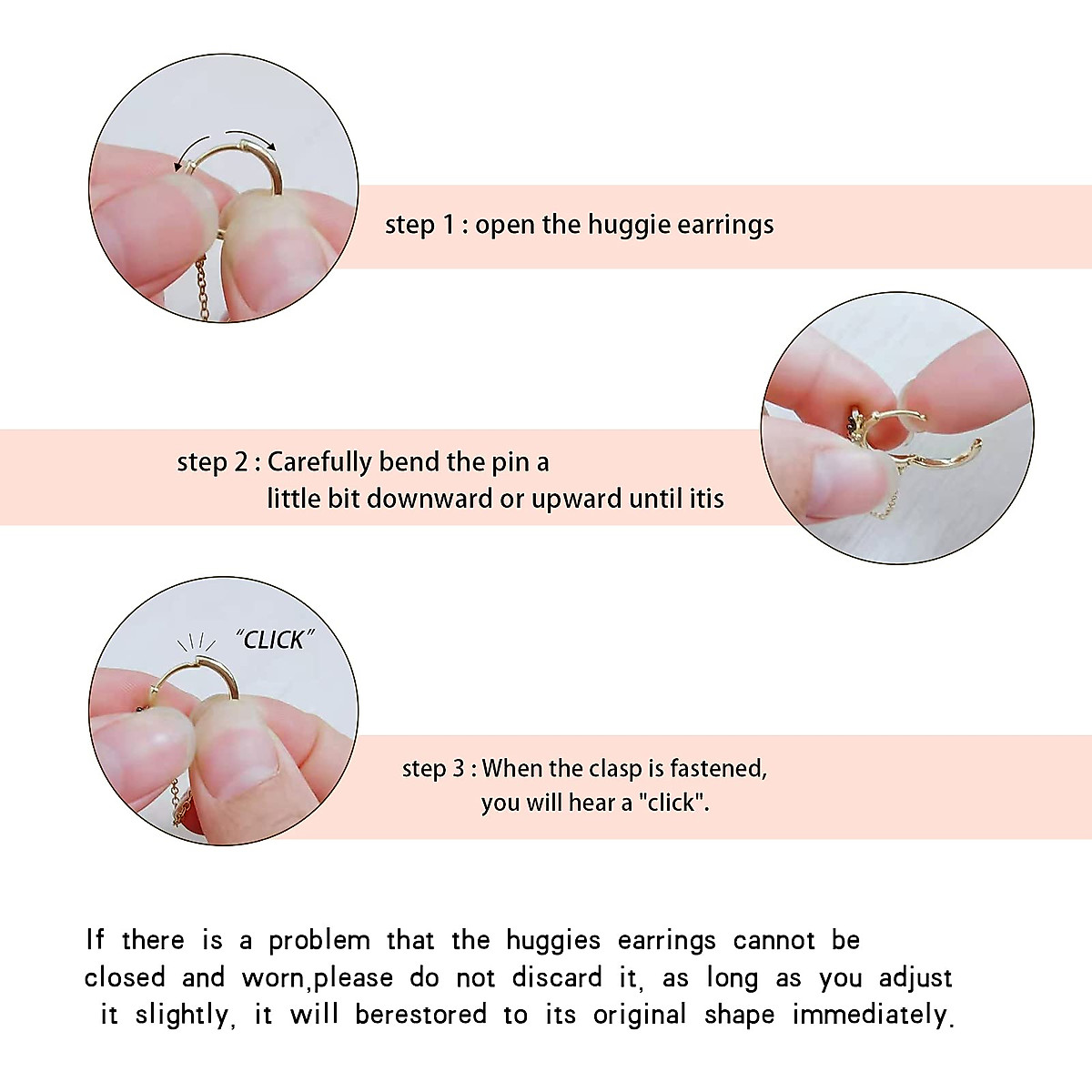 step 1 : open the huggie earrings

step 2 : Carefully bend the pin a little bit downward or upward until itis

"CLICK"

step 3 : When the clasp is fastened, you will hear a "click".

If there is a problem that the huggies earrings cannot be closed and worn,please do not discard it, as long as you adjust it slightly, it will berestored to its original shape immediately.